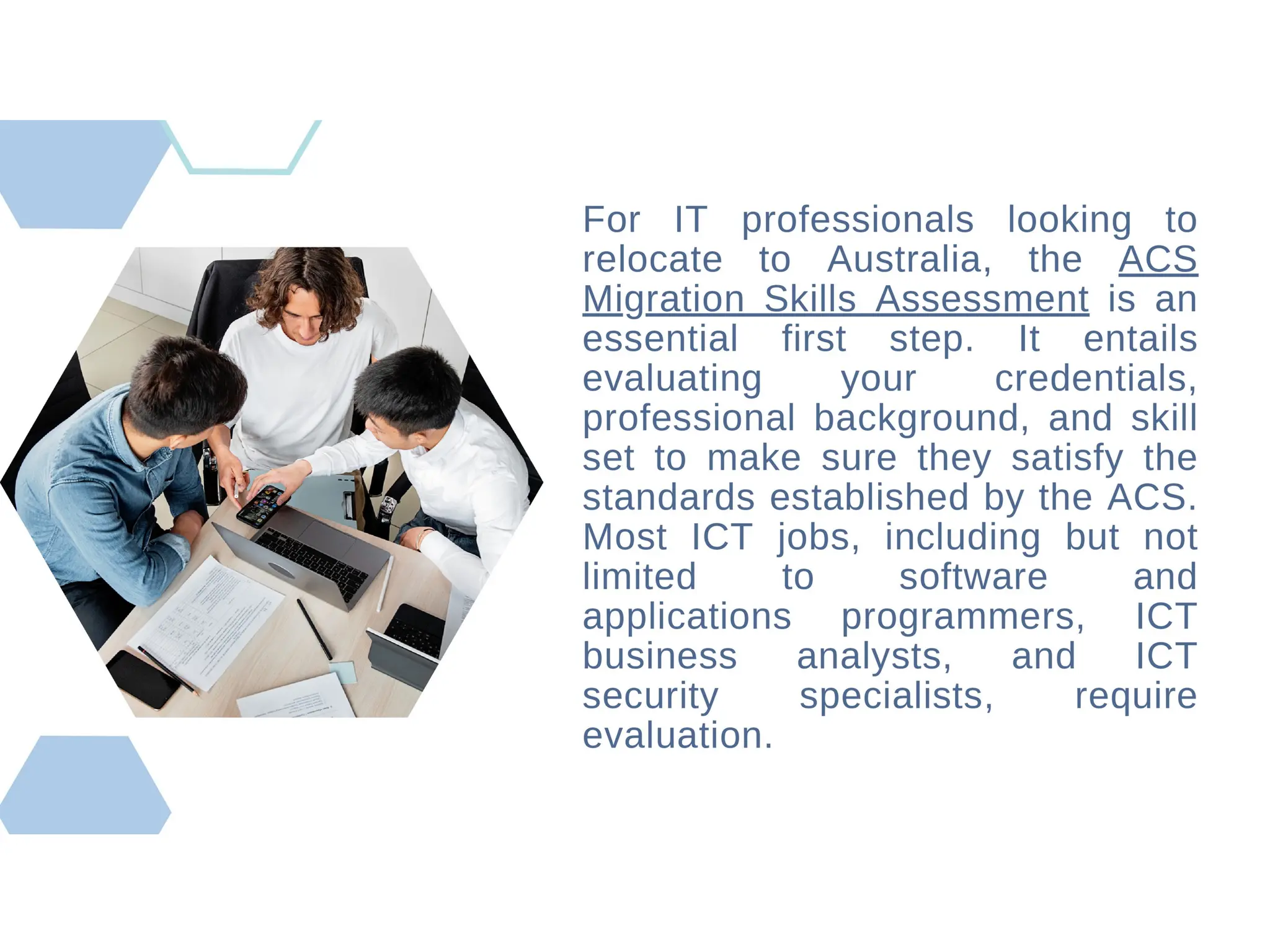 For IT professionals looking to relocate to Australia, the ACS Migration Skills Assessment is an essential first step. It entails evaluating your credentials, professional background, and skill set to make sure they satisfy the standards established by the ACS. Most ICT jobs, including but not limited to software and applications programmers, ICT business analysts, and ICT security specialists, require evaluation.